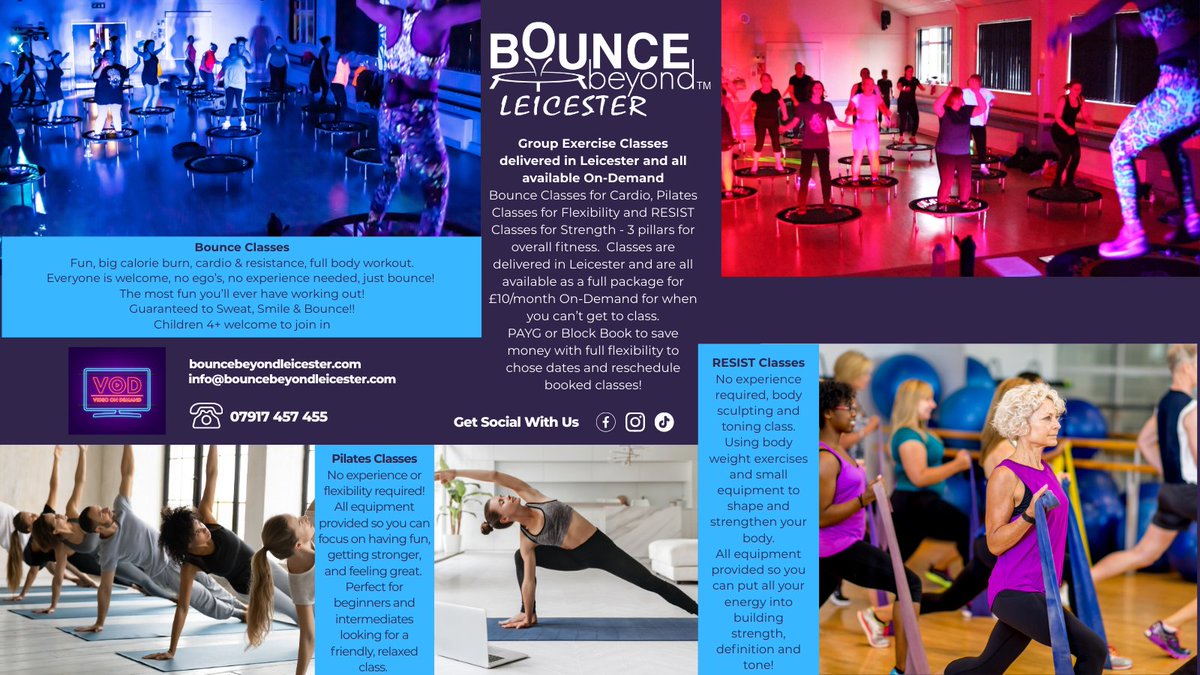 BOUNCE beyond™
LEICESTER

Group Exercise Classes delivered in Leicester and all available On-Demand

Bounce Classes for Cardio, Pilates Classes for Flexibility and RESIST Classes for Strength - 3 pillars for overall fitness. Classes are delivered in Leicester and are all available as a full package for £10/month On-Demand for when you can't get to class.
PAYG or Block Book to save money with full flexibility to chose dates and reschedule booked classes!

Bounce Classes
Fun, big calorie burn, cardio & resistance, full body workout.
Everyone is welcome, no ego's, no experience needed, just bounce!
The most fun you'll ever have working out!
Guaranteed to Sweat, Smile & Bounce!!
Children 4+ welcome to join in

VOD
VIDEO ON DEMAND

bouncebeyondleicester.com
info@bouncebeyondleicester.com

07917 457 455

Get Social With Us

Pilates Classes
No experience or flexibility required! All equipment provided so you can focus on having fun, getting stronger, and feeling great. Perfect for beginners and intermediates looking for a friendly, relaxed class.

RESIST Classes
No experience required, body sculpting and toning class. Using body weight exercises and small equipment to shape and strengthen your body.
All equipment provided so you can put all your energy into building strength, definition and tone!